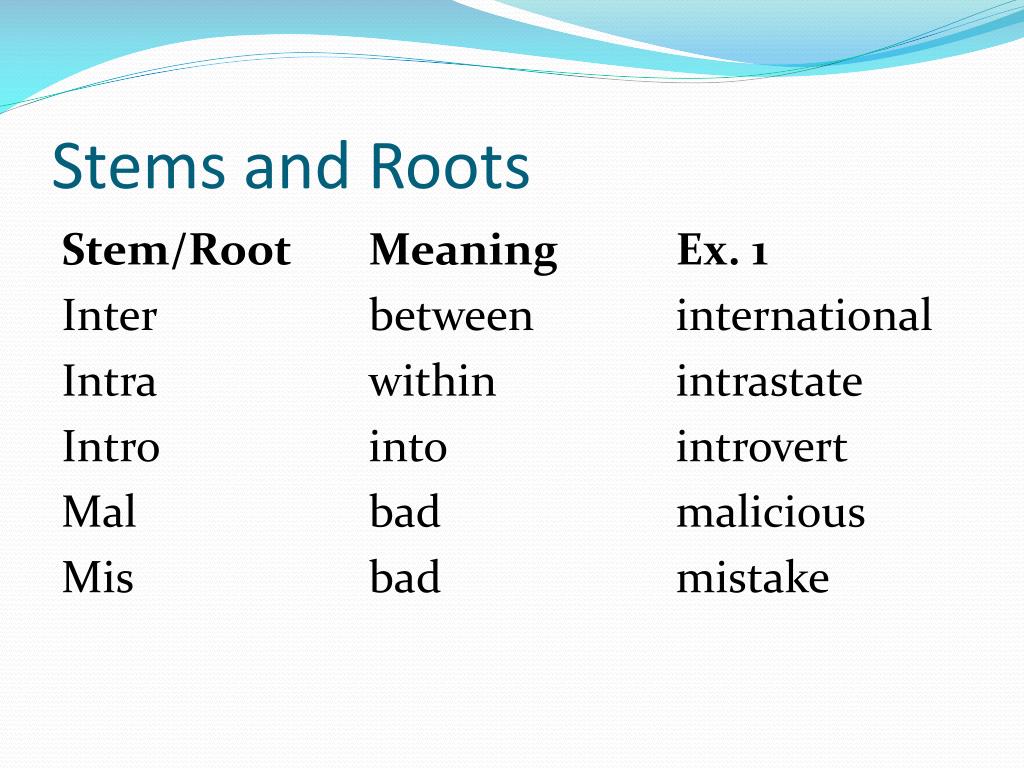 Stems and Roots

| Stem/Root | Meaning | Ex. 1 |
|---|---|---|
| Inter | between | international |
| Intra | within | intrastate |
| Intro | into | introvert |
| Mal | bad | malicious |
| Mis | bad | mistake |